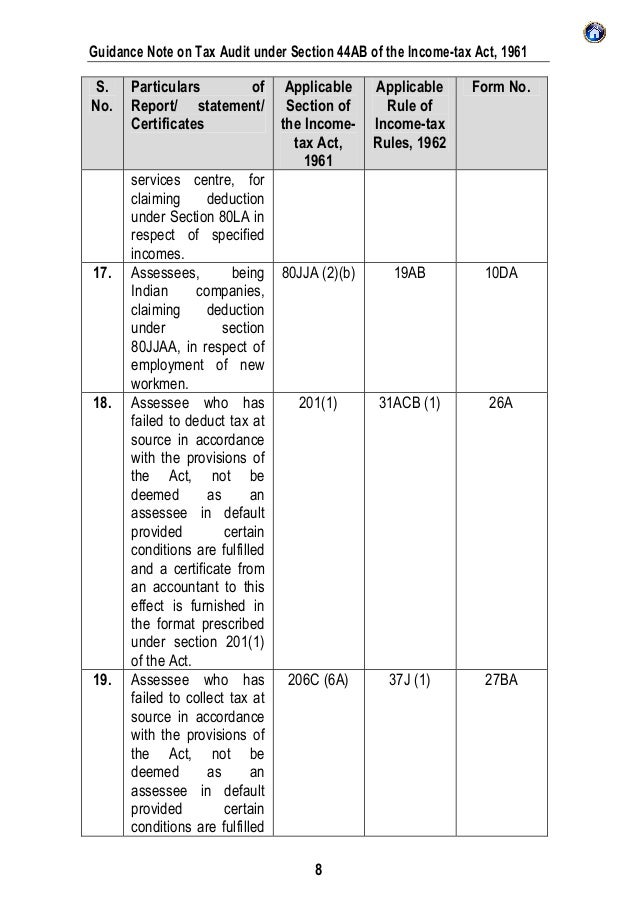 Guidance Note on Tax Audit under Section 44AB of the Income-tax Act, 1961

| S. No. | Particulars of Report/ statement/ Certificates | Applicable Section of the Income-tax Act, 1961 | Applicable Rule of Income-tax Rules, 1962 | Form No. |
|---|---|---|---|---|
| | services centre, for claiming deduction under Section 80LA in respect of specified incomes. | | | |
| 17. | Assessees, being Indian companies, claiming deduction under section 80JJAA, in respect of employment of new workmen. | 80JJA (2)(b) | 19AB | 10DA |
| 18. | Assessee who has failed to deduct tax at source in accordance with the provisions of the Act, not be deemed as an assessee in default provided certain conditions are fulfilled and a certificate from an accountant to this effect is furnished in the format prescribed under section 201(1) of the Act. | 201(1) | 31ACB (1) | 26A |
| 19. | Assessee who has failed to collect tax at source in accordance with the provisions of the Act, not be deemed as an assessee in default provided certain conditions are fulfilled | 206C (6A) | 37J (1) | 27BA |

8